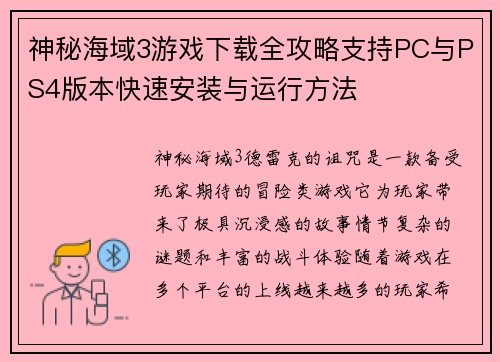 神秘海域3游戏下载全攻略支持PC与PS4版本快速安装与运行方法

神秘海域3德雷克的诅咒是一款备受玩家期待的冒险类游戏它为玩家带来了极具沉浸感的故事情节复杂的谜题和丰富的战斗体验随着游戏在多个平台的上线越来越多的玩家希